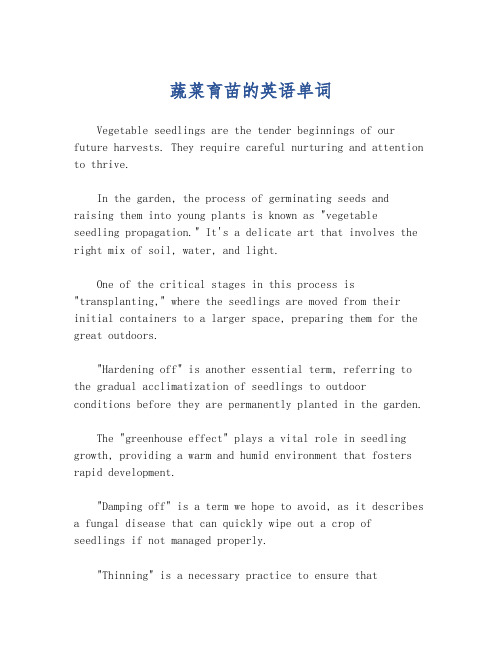 蔬菜育苗的英语单词

Vegetable seedlings are the tender beginnings of our future harvests. They require careful nurturing and attention to thrive.

In the garden, the process of germinating seeds and raising them into young plants is known as "vegetable seedling propagation." It's a delicate art that involves the right mix of soil, water, and light.

One of the critical stages in this process is "transplanting," where the seedlings are moved from their initial containers to a larger space, preparing them for the great outdoors.

"Hardening off" is another essential term, referring to the gradual acclimatization of seedlings to outdoor conditions before they are permanently planted in the garden.

The "greenhouse effect" plays a vital role in seedling growth, providing a warm and humid environment that fosters rapid development.

"Damping off" is a term we hope to avoid, as it describes a fungal disease that can quickly wipe out a crop of seedlings if not managed properly.

"Thinning" is a necessary practice to ensure that